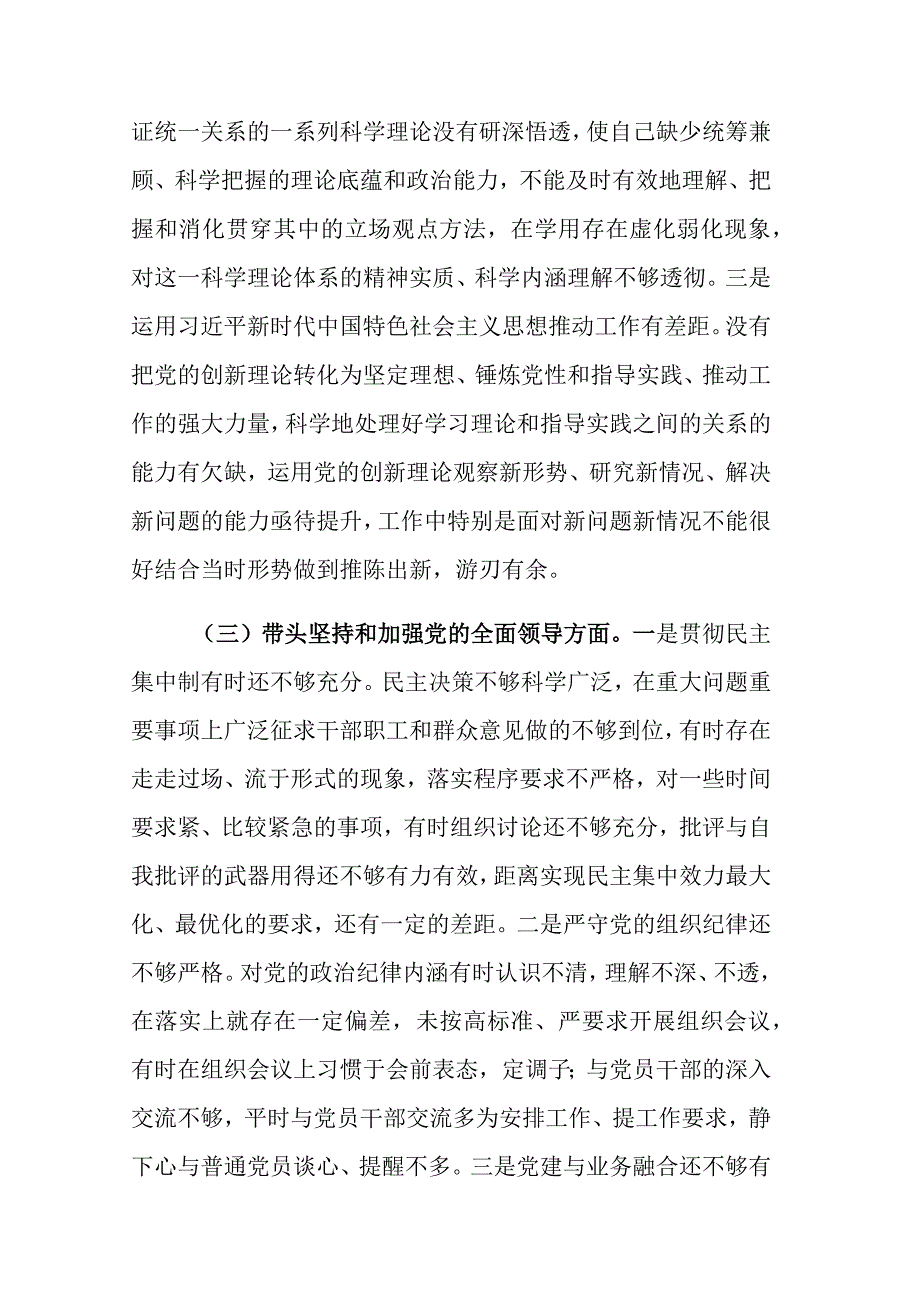 证统一关系的一系列科学理论没有研深悟透，使自己缺少统筹兼顾、科学把握的理论底蕴和政治能力，不能及时有效地理解、把握和消化贯穿其中的立场观点方法，在学用存在虚化弱化现象，对这一科学理论体系的精神实质、科学内涵理解不够透彻。三是运用习近平新时代中国特色社会主义思想推动工作有差距。没有把党的创新理论转化为坚定理想、锤炼党性和指导实践、推动工作的强大力量，科学地处理好学习理论和指导实践之间的关系的能力有欠缺，运用党的创新理论观察新形势、研究新情况、解决新问题的能力亟待提升，工作中特别是面对新问题新情况不能很好结合当时形势做到推陈出新，游刃有余。

（三）带头坚持和加强党的全面领导方面。一是贯彻民主集中制有时还不够充分。民主决策不够科学广泛，在重大问题重要事项上广泛征求干部职工和群众意见做的不够到位，有时存在走走过场、流于形式的现象，落实程序要求不严格，对一些时间要求紧、比较紧急的事项，有时组织讨论还不够充分，批评与自我批评的武器用得还不够有力有效，距离实现民主集中效力最大化、最优化的要求，还有一定的差距。二是严守党的组织纪律还不够严格。对党的政治纪律内涵有时认识不清，理解不深、不透，在落实上就存在一定偏差，未按高标准、严要求开展组织会议，有时在组织会议上习惯于会前表态，定调子；与党员干部的深入交流不够，平时与党员干部交流多为安排工作、提工作要求，静下心与普通党员谈心、提醒不多。三是党建与业务融合还不够有